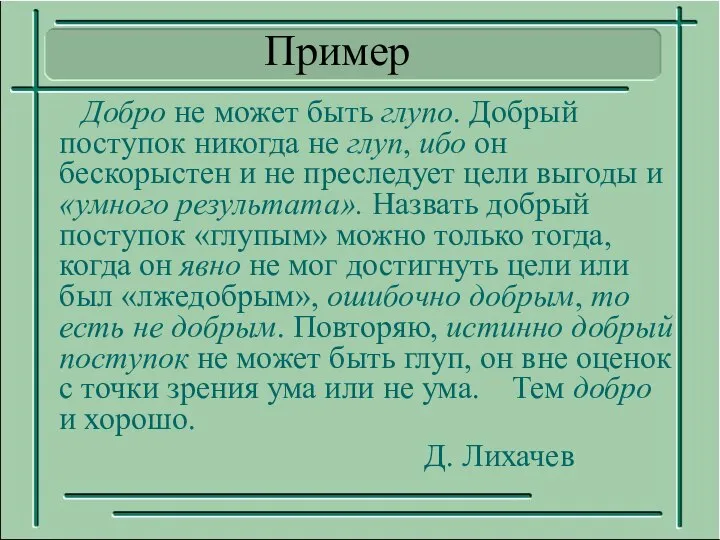 Пример

Добро не может быть глупо. Добрый поступок никогда не глуп, ибо он бескорыстен и не преследует цели выгоды и «умного результата». Назвать добрый поступок «глупым» можно только тогда, когда он явно не мог достигнуть цели или был «лжедобрым», ошибочно добрым, то есть не добрым. Повторяю, истинно добрый поступок не может быть глуп, он вне оценок с точки зрения ума или не ума. Тем добро и хорошо.

Д. Лихачев